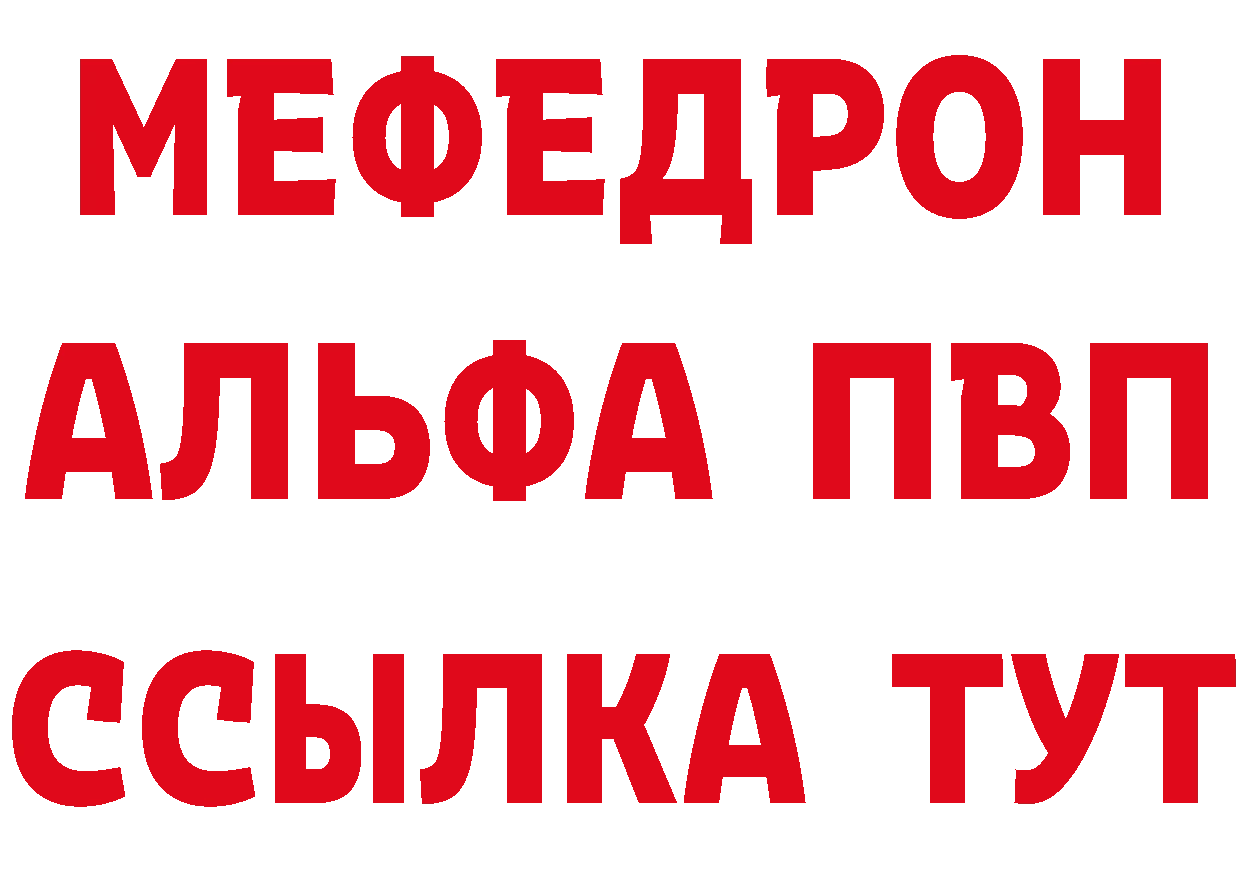 МЕФЕДРОН
АЛЬФА ПВП
ССЫЛКА ТУТ